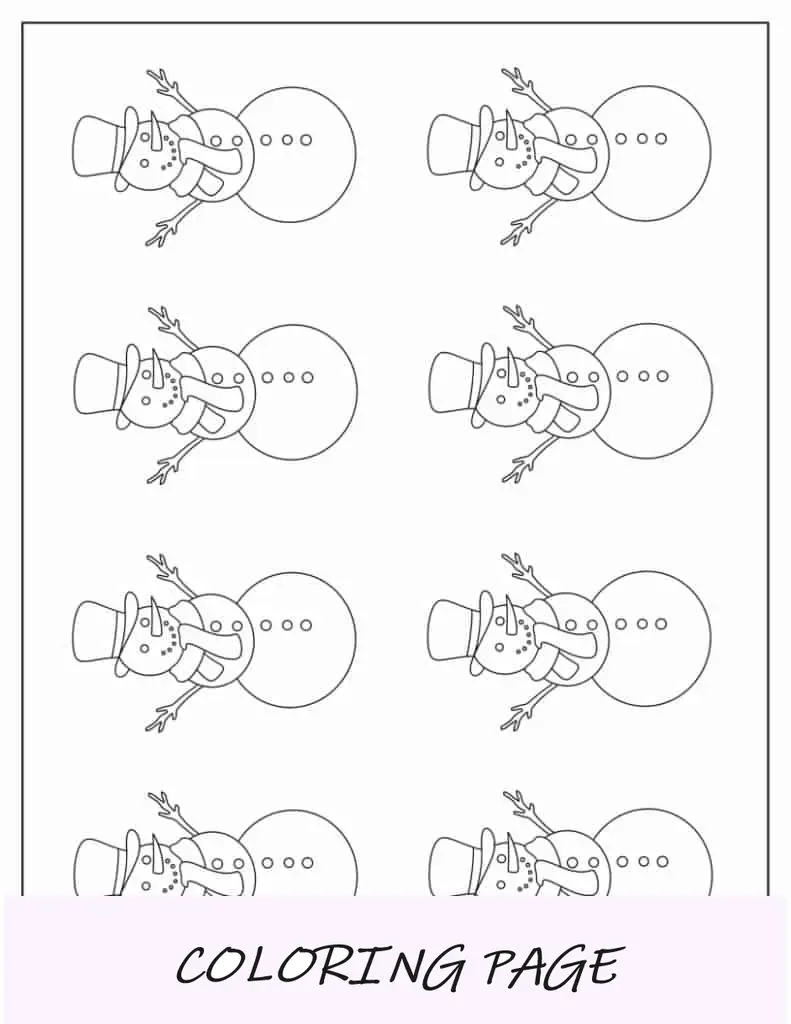 COLORING PAGE